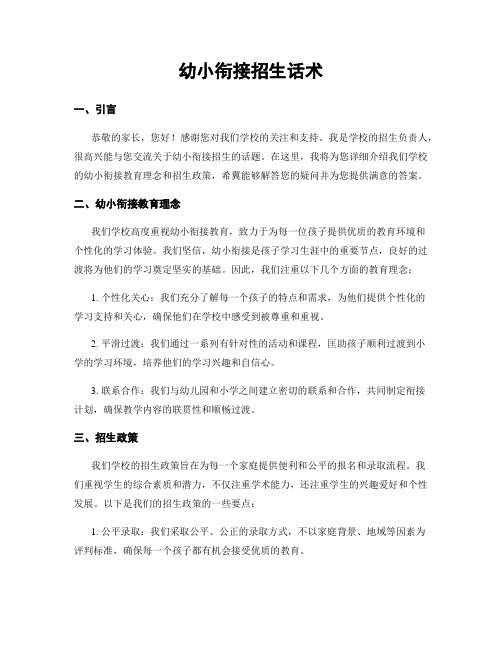 幼小衔接招生话术

一、引言

恭敬的家长，您好！感谢您对我们学校的关注和支持。我是学校的招生负责人，很高兴能与您交流关于幼小衔接招生的话题。在这里，我将为您详细介绍我们学校的幼小衔接教育理念和招生政策，希冀能够解答您的疑问并为您提供满意的答案。

二、幼小衔接教育理念

我们学校高度重视幼小衔接教育，致力于为每一位孩子提供优质的教育环境和个性化的学习体验。我们坚信，幼小衔接是孩子学习生涯中的重要节点，良好的过渡将为他们的学习奠定坚实的基础。因此，我们注重以下几个方面的教育理念：

1. 个性化关心：我们充分了解每一个孩子的特点和需求，为他们提供个性化的学习支持和关心，确保他们在学校中感受到被尊重和重视。

2. 平滑过渡：我们通过一系列有针对性的活动和课程，匡助孩子顺利过渡到小学的学习环境，培养他们的学习兴趣和自信心。

3. 联系合作：我们与幼儿园和小学之间建立密切的联系和合作，共同制定衔接计划，确保教学内容的联贯性和顺畅过渡。

三、招生政策

我们学校的招生政策旨在为每一个家庭提供便利和公平的报名和录取流程。我们重视学生的综合素质和潜力，不仅注重学术能力，还注重学生的兴趣爱好和个性发展。以下是我们的招生政策的一些要点：

1. 公平录取：我们采取公平、公正的录取方式，不以家庭背景、地域等因素为评判标准，确保每一个孩子都有机会接受优质的教育。